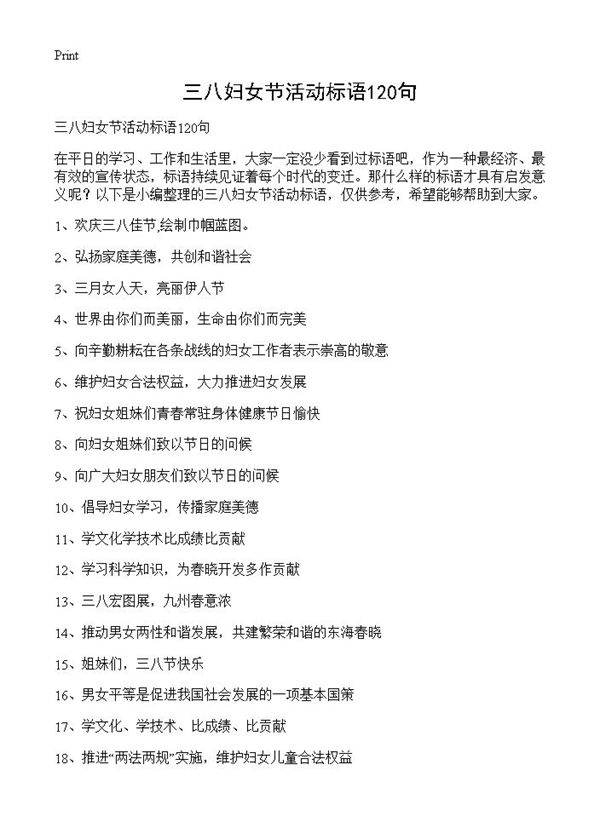 Print

三八妇女节活动标语120句

三八妇女节活动标语120句

在平日的学习、工作和生活里，大家一定没少看到过标语吧，作为一种最经济、最有效的宣传状态，标语持续见证着每个时代的变迁。那什么样的标语才具有启发意义呢？以下是小编整理的三八妇女节活动标语，仅供参考，希望能够帮助到大家。

1、欢庆三八佳节,绘制巾帼蓝图。

2、弘扬家庭美德，共创和谐社会

3、三月女人天，亮丽伊人节

4、世界由你们而美丽，生命由你们而完美

5、向辛勤耕耘在各条战线的妇女工作者表示崇高的敬意

6、维护妇女合法权益，大力推进妇女发展

7、祝妇女姐妹们青春常驻身体健康节日愉快

8、向妇女姐妹们致以节日的问候

9、向广大妇女朋友们致以节日的问候

10、倡导妇女学习，传播家庭美德

11、学文化学技术比成绩比贡献

12、学习科学知识，为春晓开发多作贡献

13、三八宏图展，九州春意浓

14、推动男女两性和谐发展，共建繁荣和谐的东海春晓

15、姐妹们，三八节快乐

16、男女平等是促进我国社会发展的一项基本国策

17、学文化、学技术、比成绩、比贡献

18、推进“两法两规”实施，维护妇女儿童合法权益